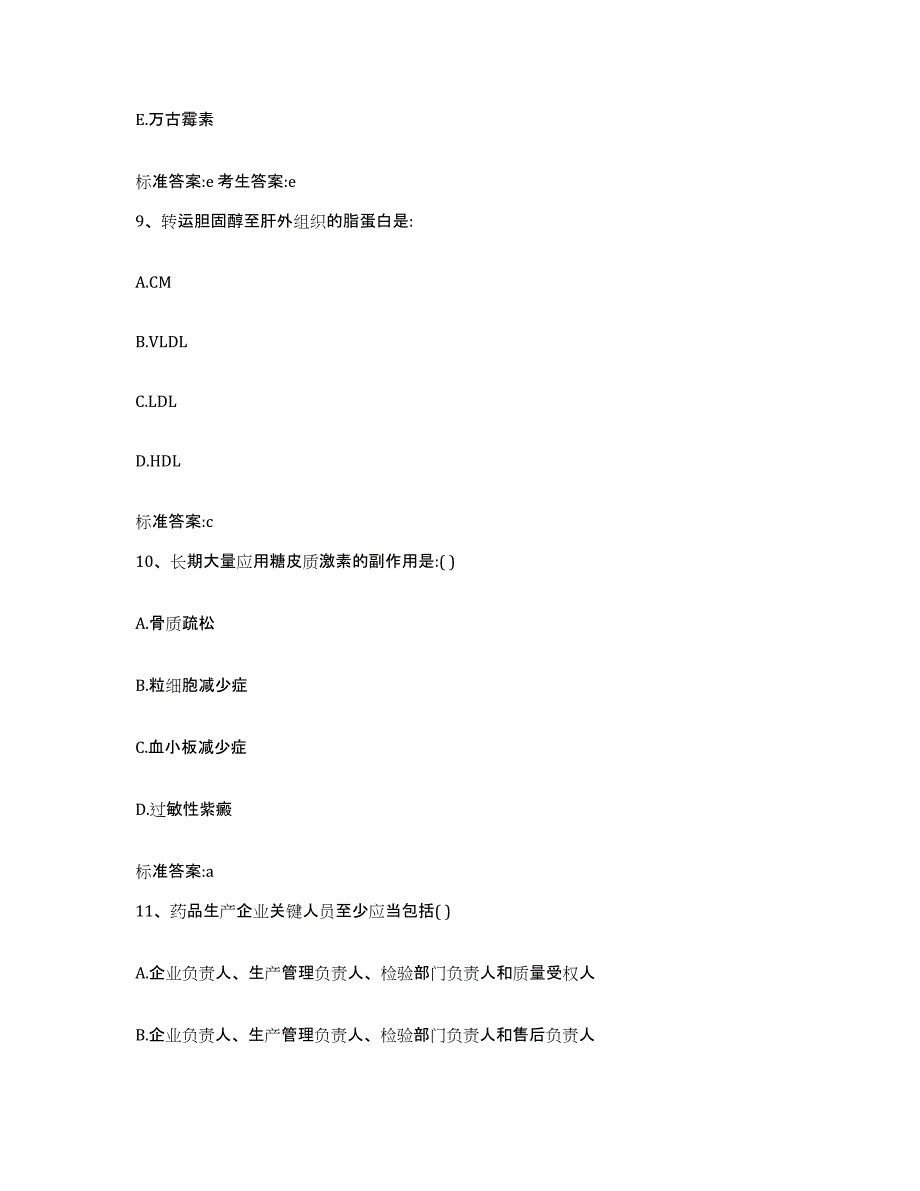 E.万古霉素

标准答案:e 考生答案:e

9、转运胆固醇至肝外组织的脂蛋白是:

A.CM

B.VLDL

C.LDL

D.HDL

标准答案:c

10、长期大量应用糖皮质激素的副作用是:( )

A.骨质疏松

B.粒细胞减少症

C.血小板减少症

D.过敏性紫癜

标准答案:a

11、药品生产企业关键人员至少应当包括( )

A.企业负责人、生产管理负责人、检验部门负责人和质量受权人

B.企业负责人、生产管理负责人、检验部门负责人和售后负责人